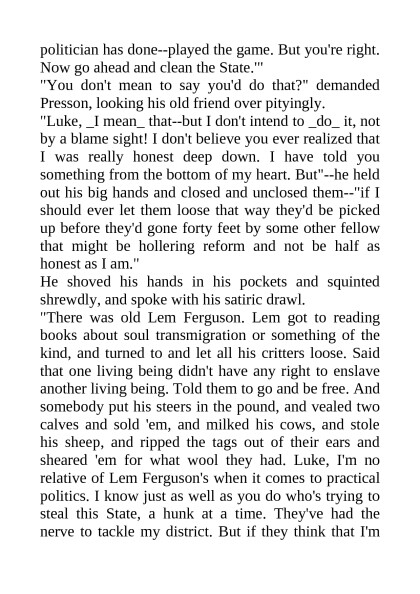 politician has done--played the game. But you're right. Now go ahead and clean the State.'"
"You don't mean to say you'd do that?" demanded Presson, looking his old friend over pityingly.
"Luke, _I mean_ that--but I don't intend to _do_ it, not by a blame sight! I don't believe you ever realized that I was really honest deep down. I have told you something from the bottom of my heart. But"--he held out his big hands and closed and unclosed them--"if I should ever let them loose that way they'd be picked up before they'd gone forty feet by some other fellow that might be hollering reform and not be half as honest as I am."
He shoved his hands in his pockets and squinted shrewdly, and spoke with his satiric drawl.
"There was old Lem Ferguson. Lem got to reading books about soul transmigration or something of the kind, and turned to and let all his critters loose. Said that one living being didn't have any right to enslave another living being. Told them to go and be free. And somebody put his steers in the pound, and vealed two calves and sold 'em, and milked his cows, and stole his sheep, and ripped the tags out of their ears and sheared 'em for what wool they had. Luke, I'm no relative of Lem Ferguson's when it comes to practical politics. I know just as well as you do who's trying to steal this State, a hunk at a time. They've had the nerve to tackle my district. But if they think that I'm